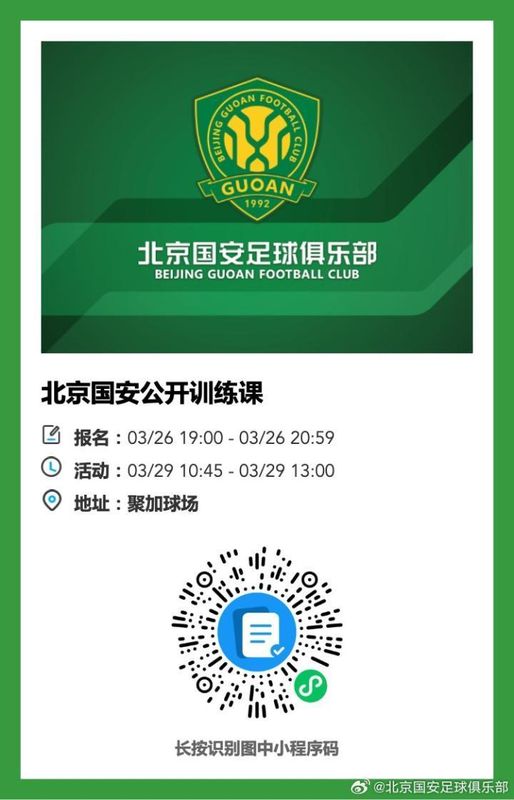 BEIJING GUOAN FOOTBALL CLUB
GUOAN
1992

北京国安足球俱乐部
BEIJING GUOAN FOOTBALL CLUB

北京国安公开训练课

报名：03/26 19:00 - 03/26 20:59
活动：03/29 10:45 - 03/29 13:00
地址：聚加球场

长按识别图中小程序码

@北京国安足球俱乐部